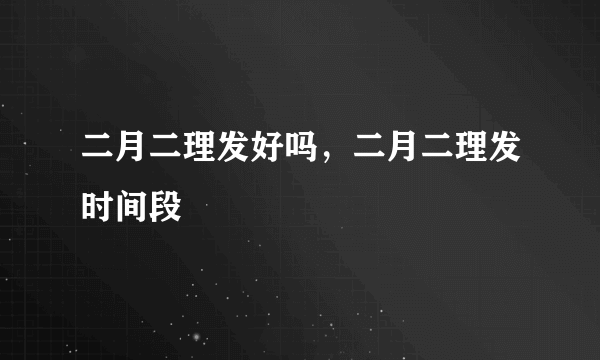 二月二理发好吗，二月二理发时间段